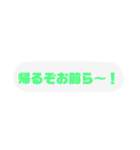 帰るぞお前ら～！